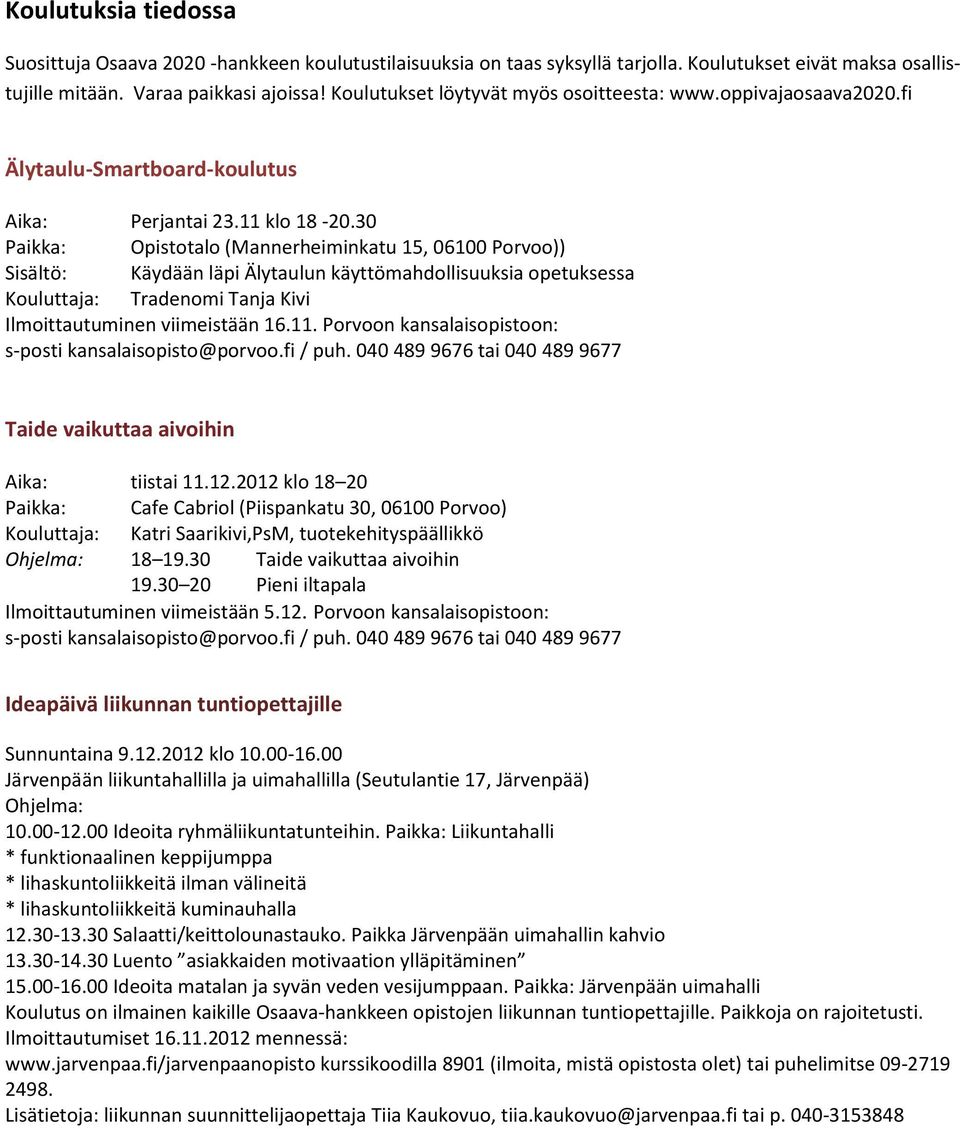 Koulutuksia tiedossa

Suosittuja Osaava 2020 -hankkeen koulutustilaisuuksia on taas syksyllä tarjolla. Koulutukset eivät maksa osallistujille mitään. Varaa paikkasi ajoissa! Koulutukset löytyvät myös osoitteesta: www.oppivajaosaava2020.fi

Älytaulu-Smartboard-koulutus

Aika: Perjantai 23.11 klo 18 -20.30
Paikka: Opistotalo (Mannerheiminkatu 15, 06100 Porvoo))
Sisältö: Käydään läpi Älytaulun käyttömahdollisuuksia opetuksessa
Kouluttaja: Tradenomi Tanja Kivi
Ilmoittautuminen viimeistään 16.11. Porvoon kansalaisopistoon:
s-posti kansalaisopisto@porvoo.fi / puh. 040 489 9676 tai 040 489 9677

Taide vaikuttaa aivoihin

Aika: tiistai 11.12.2012 klo 18–20
Paikka: Cafe Cabriol (Piispankatu 30, 06100 Porvoo)
Kouluttaja: Katri Saarikivi,PsM, tuotekehityspäällikkö
Ohjelma: 18–19.30 Taide vaikuttaa aivoihin
19.30–20 Pieni iltapala
Ilmoittautuminen viimeistään 5.12. Porvoon kansalaisopistoon:
s-posti kansalaisopisto@porvoo.fi / puh. 040 489 9676 tai 040 489 9677

Ideapäivä liikunnan tuntiopettajille

Sunnuntaina 9.12.2012 klo 10.00-16.00
Järvenpään liikuntahallilla ja uimahallilla (Seutulantie 17, Järvenpää)
Ohjelma:
10.00-12.00 Ideoita ryhmäliikuntatunteihin. Paikka: Liikuntahalli
* funktionaalinen keppijumppa
* lihaskuntoliikkeitä ilman välineitä
* lihaskuntoliikkeitä kuminauhalla
12.30-13.30 Salaatti/keittolounastauko. Paikka Järvenpään uimahallin kahvio
13.30-14.30 Luento ”asiakkaiden motivaation ylläpitäminen”
15.00-16.00 Ideoita matalan ja syvän veden vesijumppaan. Paikka: Järvenpään uimahalli
Koulutus on ilmainen kaikille Osaava-hankkeen opistojen liikunnan tuntiopettajille. Paikkoja on rajoitetusti.
Ilmoittautumiset 16.11.2012 mennessä:
www.jarvenpaa.fi/jarvenpaanopisto kurssikoodilla 8901 (ilmoita, mistä opistosta olet) tai puhelimitse 09-2719 2498.
Lisätietoja: liikunnan suunnittelijaopettaja Tiia Kaukovuo, tiia.kaukovuo@jarvenpaa.fi tai p. 040-3153848